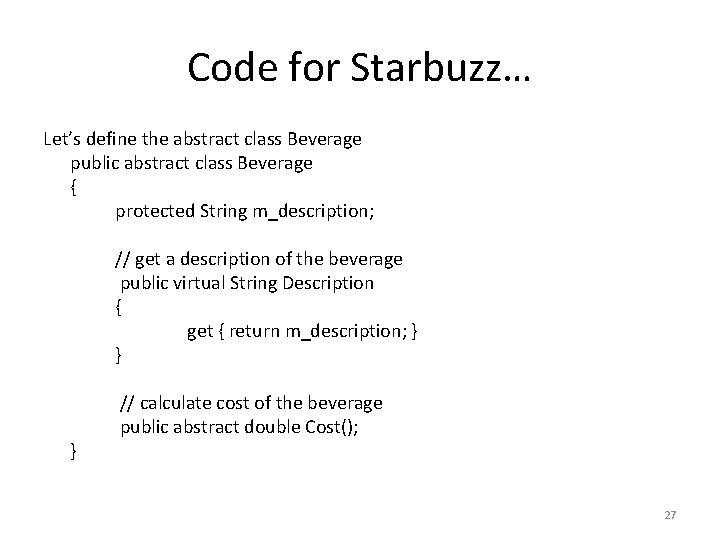 Code for Starbuzz…

Let’s define the abstract class Beverage
public abstract class Beverage
{
protected String m_description;

// get a description of the beverage
public virtual String Description
{
get { return m_description; }
}

// calculate cost of the beverage
public abstract double Cost();
}

27